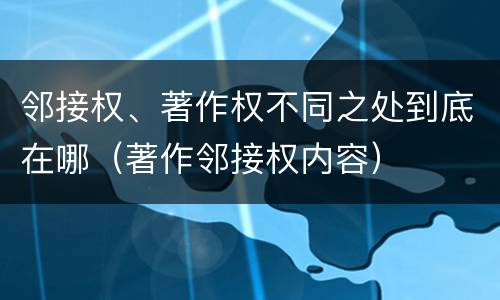 邻接权、著作权不同之处到底在哪（著作邻接权内容）